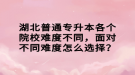 湖北普通专升本各个院校难度不同，面对不同难度怎么选择？